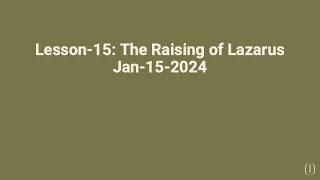 Lesson-15: The Raising of Lazarus
Jan-15-2024